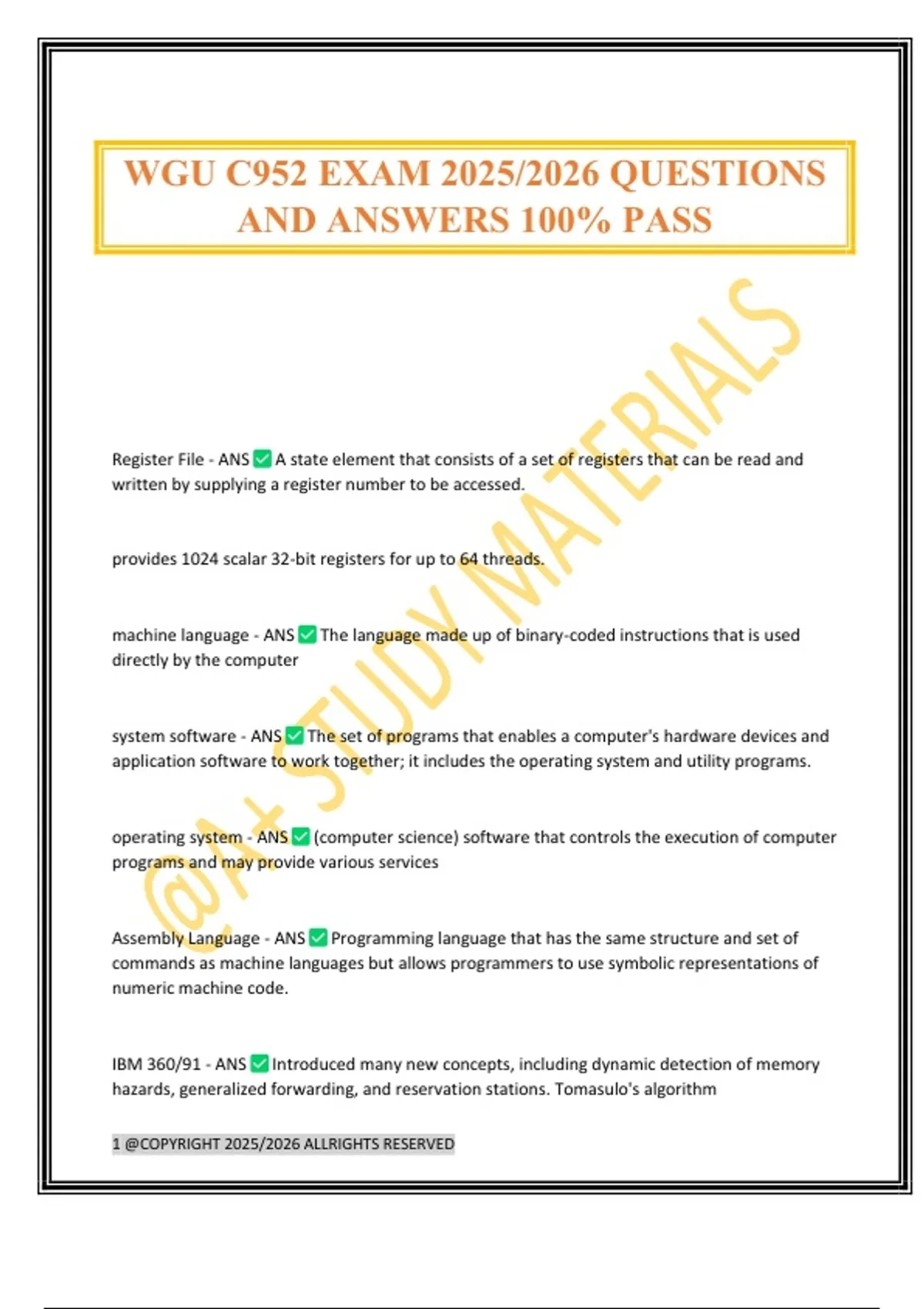 WGU C952 EXAM 2025/2026 QUESTIONS AND ANSWERS 100% PASS

@A+ STUDY MATERIALS

Register File - ANS ✅ A state element that consists of a set of registers that can be read and written by supplying a register number to be accessed.

provides 1024 scalar 32-bit registers for up to 64 threads.

machine language - ANS ✅ The language made up of binary-coded instructions that is used directly by the computer

system software - ANS ✅ The set of programs that enables a computer's hardware devices and application software to work together; it includes the operating system and utility programs.

operating system - ANS ✅ (computer science) software that controls the execution of computer programs and may provide various services

Assembly Language - ANS ✅ Programming language that has the same structure and set of commands as machine languages but allows programmers to use symbolic representations of numeric machine code.

IBM 360/91 - ANS ✅ Introduced many new concepts, including dynamic detection of memory hazards, generalized forwarding, and reservation stations. Tomasulo's algorithm

1 @COPYRIGHT 2025/2026 ALLRIGHTS RESERVED